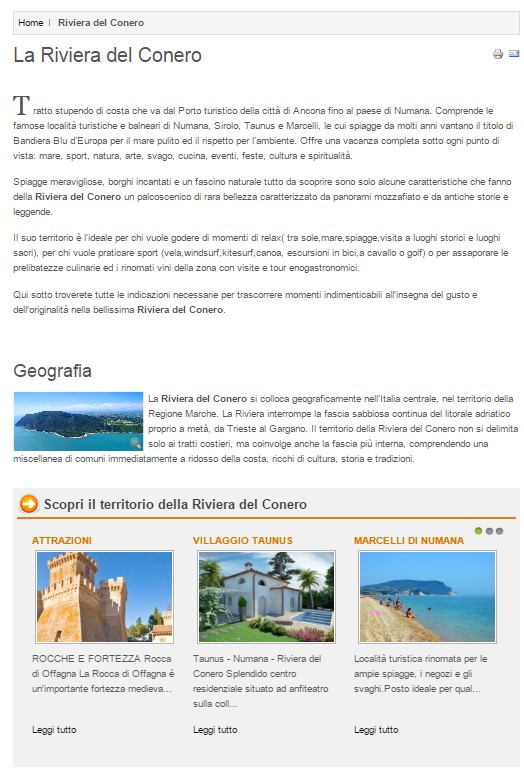 Home | Riviera del Conero

La Riviera del Conero

Tratto stupendo di costa che va dal Porto turistico della città di Ancona fino al paese di Numana. Comprende le famose località turistiche e balneari di Numana, Sirolo, Taunus e Marcelli, le cui spiagge da molti anni vantano il titolo di Bandiera Blu d'Europa per il mare pulito ed il rispetto per l'ambiente. Offre una vacanza completa sotto ogni punto di vista: mare, sport, natura, arte, svago, cucina, eventi, feste, cultura e spiritualità.

Spiagge meravigliose, borghi incantati e un fascino naturale tutto da scoprire sono solo alcune caratteristiche che fanno della Riviera del Conero un palcoscenico di rara bellezza caratterizzato da panorami mozzafiato e da antiche storie e leggende.

Il suo territorio è l'ideale per chi vuole godere di momenti di relax( tra sole,mare,spiagge,visita a luoghi storici e luoghi sacri), per chi vuole praticare sport (vela,windsurf,kitesurf,canoa, escursioni in bici,a cavallo o golf) o per assaporare le prelibatezze culinarie ed i rinomati vini della zona con visite e tour enogastronomici.

Qui sotto troverete tutte le indicazioni necessarie per trascorrere momenti indimenticabili all'insegna del gusto e dell'originalità nella bellissima Riviera del Conero.

Geografia

La Riviera del Conero si colloca geograficamente nell'Italia centrale, nel territorio della Regione Marche. La Riviera interrompe la fascia sabbiosa continua del litorale adriatico proprio a metà, da Trieste al Gargano. Il territorio della Riviera del Conero non si delimita solo ai tratti costieri, ma coinvolge anche la fascia più interna, comprendendo una miscellanea di comuni immediatamente a ridosso della costa, ricchi di cultura, storia e tradizioni.

Scopri il territorio della Riviera del Conero

ATTRAZIONI

ROCCHE E FORTEZZA Rocca di Offagna La Rocca di Offagna è un'importante fortezza medieva...

Leggi tutto

VILLAGGIO TAUNUS

Taunus - Numana - Riviera del Conero Splendido centro residenziale situato ad anfiteatro sulla coll...

Leggi tutto

MARCELLI DI NUMANA

Località turistica rinomata per le ampie spiagge, i negozi e gli svaghi.Posto ideale per qual...

Leggi tutto